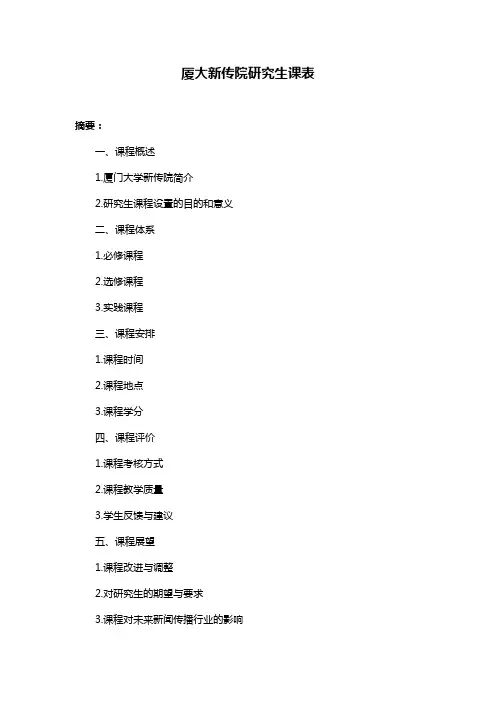 厦大新传院研究生课表

摘要：

一、课程概述

1.厦门大学新传院简介

2.研究生课程设置的目的和意义

二、课程体系

1.必修课程

2.选修课程

3.实践课程

三、课程安排

1.课程时间

2.课程地点

3.课程学分

四、课程评价

1.课程考核方式

2.课程教学质量

3.学生反馈与建议

五、课程展望

1.课程改进与调整

2.对研究生的期望与要求

3.课程对未来新闻传播行业的影响